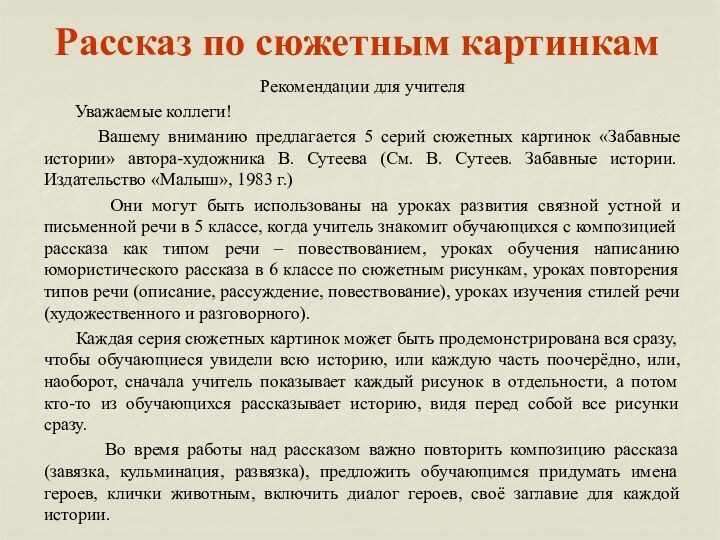 Рассказ по сюжетным картинкам

Рекомендации для учителя

Уважаемые коллеги!

Вашему вниманию предлагается 5 серий сюжетных картинок «Забавные истории» автора-художника В. Сутеева (См. В. Сутеев. Забавные истории. Издательство «Малыш», 1983 г.)

Они могут быть использованы на уроках развития связной устной и письменной речи в 5 классе, когда учитель знакомит обучающихся с композицией рассказа как типом речи – повествованием, уроках обучения написанию юмористического рассказа в 6 классе по сюжетным рисункам, уроках повторения типов речи (описание, рассуждение, повествование), уроках изучения стилей речи (художественного и разговорного).

Каждая серия сюжетных картинок может быть продемонстрирована вся сразу, чтобы обучающиеся увидели всю историю, или каждую часть поочерёдно, или, наоборот, сначала учитель показывает каждый рисунок в отдельности, а потом кто-то из обучающихся рассказывает историю, видя перед собой все рисунки сразу.

Во время работы над рассказом важно повторить композицию рассказа (завязка, кульминация, развязка), предложить обучающимся придумать имена героев, клички животным, включить диалог героев, своё заглавие для каждой истории.